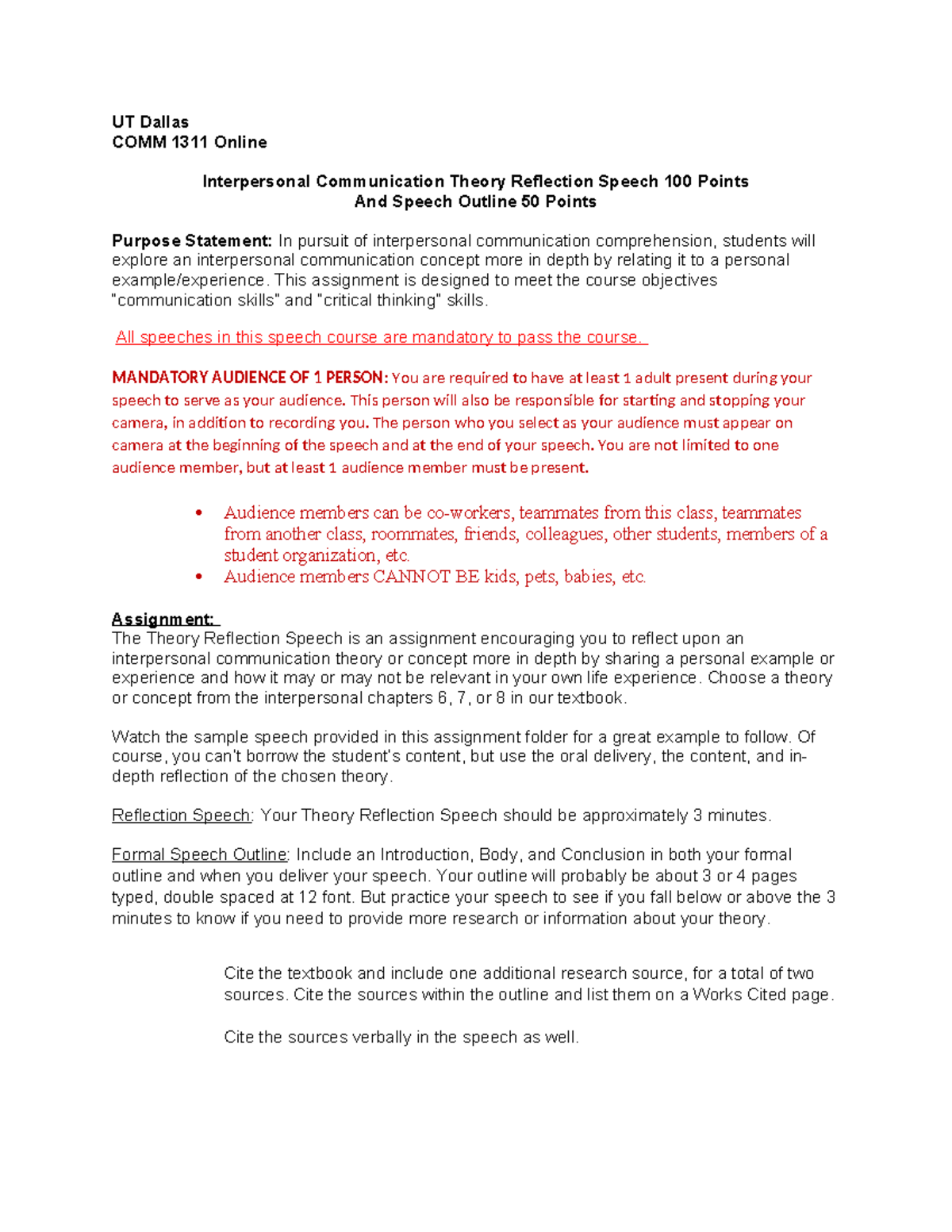 UT Dallas
COMM 1311 Online

Interpersonal Communication Theory Reflection Speech 100 Points
And Speech Outline 50 Points

Purpose Statement: In pursuit of interpersonal communication comprehension, students will explore an interpersonal communication concept more in depth by relating it to a personal example/experience. This assignment is designed to meet the course objectives "communication skills" and "critical thinking" skills.

All speeches in this speech course are mandatory to pass the course.

MANDATORY AUDIENCE OF 1 PERSON: You are required to have at least 1 adult present during your speech to serve as your audience. This person will also be responsible for starting and stopping your camera, in addition to recording you. The person who you select as your audience must appear on camera at the beginning of the speech and at the end of your speech. You are not limited to one audience member, but at least 1 audience member must be present.

• Audience members can be co-workers, teammates from this class, teammates from another class, roommates, friends, colleagues, other students, members of a student organization, etc.
• Audience members CANNOT BE kids, pets, babies, etc.

Assignment:
The Theory Reflection Speech is an assignment encouraging you to reflect upon an interpersonal communication theory or concept more in depth by sharing a personal example or experience and how it may or may not be relevant in your own life experience. Choose a theory or concept from the interpersonal chapters 6, 7, or 8 in our textbook.

Watch the sample speech provided in this assignment folder for a great example to follow. Of course, you can't borrow the student's content, but use the oral delivery, the content, and in-depth reflection of the chosen theory.

Reflection Speech: Your Theory Reflection Speech should be approximately 3 minutes.

Formal Speech Outline: Include an Introduction, Body, and Conclusion in both your formal outline and when you deliver your speech. Your outline will probably be about 3 or 4 pages typed, double spaced at 12 font. But practice your speech to see if you fall below or above the 3 minutes to know if you need to provide more research or information about your theory.

Cite the textbook and include one additional research source, for a total of two sources. Cite the sources within the outline and list them on a Works Cited page.

Cite the sources verbally in the speech as well.